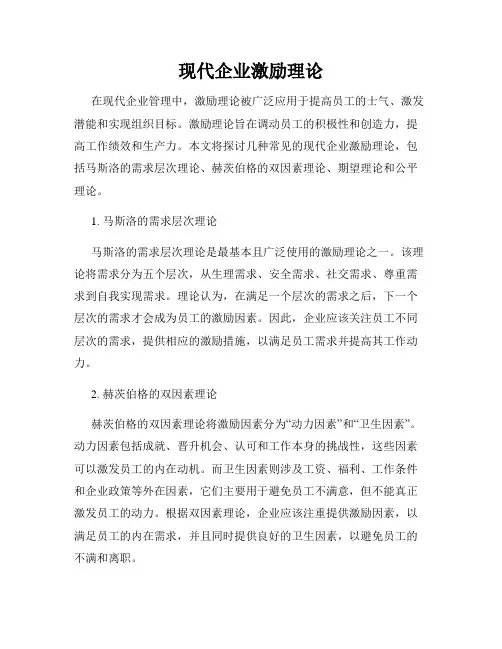 现代企业激励理论

在现代企业管理中，激励理论被广泛应用于提高员工的士气、激发潜能和实现组织目标。激励理论旨在调动员工的积极性和创造力，提高工作绩效和生产力。本文将探讨几种常见的现代企业激励理论，包括马斯洛的需求层次理论、赫茨伯格的双因素理论、期望理论和公平理论。

1. 马斯洛的需求层次理论

马斯洛的需求层次理论是最基本且广泛使用的激励理论之一。该理论将需求分为五个层次，从生理需求、安全需求、社交需求、尊重需求到自我实现需求。理论认为，在满足一个层次的需求之后，下一个层次的需求才会成为员工的激励因素。因此，企业应该关注员工不同层次的需求，提供相应的激励措施，以满足员工需求并提高其工作动力。

2. 赫茨伯格的双因素理论

赫茨伯格的双因素理论将激励因素分为“动力因素”和“卫生因素”。动力因素包括成就、晋升机会、认可和工作本身的挑战性，这些因素可以激发员工的内在动机。而卫生因素则涉及工资、福利、工作条件和企业政策等外在因素，它们主要用于避免员工不满意，但不能真正激发员工的动力。根据双因素理论，企业应该注重提供激励因素，以满足员工的内在需求，并且同时提供良好的卫生因素，以避免员工的不满和离职。